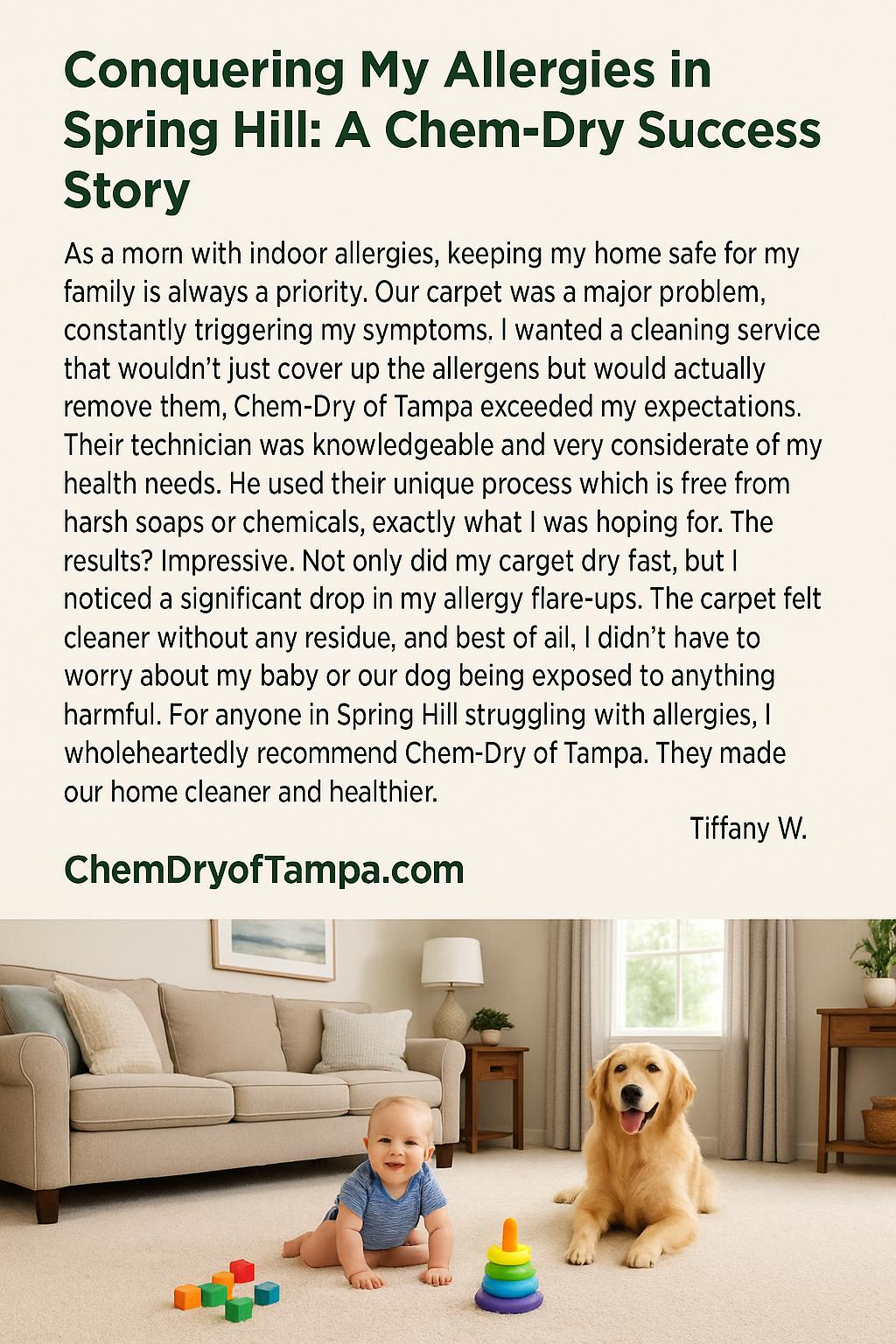 Conquering My Allergies in Spring Hill: A Chem-Dry Success Story

As a morn with indoor allergies, keeping my home safe for my family is always a priority. Our carpet was a major problem, constantly triggering my symptoms. I wanted a cleaning service that wouldn't just cover up the allergens but would actually remove them, Chem-Dry of Tampa exceeded my expectations. Their technician was knowledgeable and very considerate of my health needs. He used their unique process which is free from harsh soaps or chemicals, exactly what I was hoping for. The results? Impressive. Not only did my carget dry fast, but I noticed a significant drop in my allergy flare-ups. The carpet felt cleaner without any residue, and best of ail, I didn't have to worry about my baby or our dog being exposed to anything harmful. For anyone in Spring Hill struggling with allergies, I wholeheartedly recommend Chem-Dry of Tampa. They made our home cleaner and healthier.

Tiffany W.

ChemDryofTampa.com